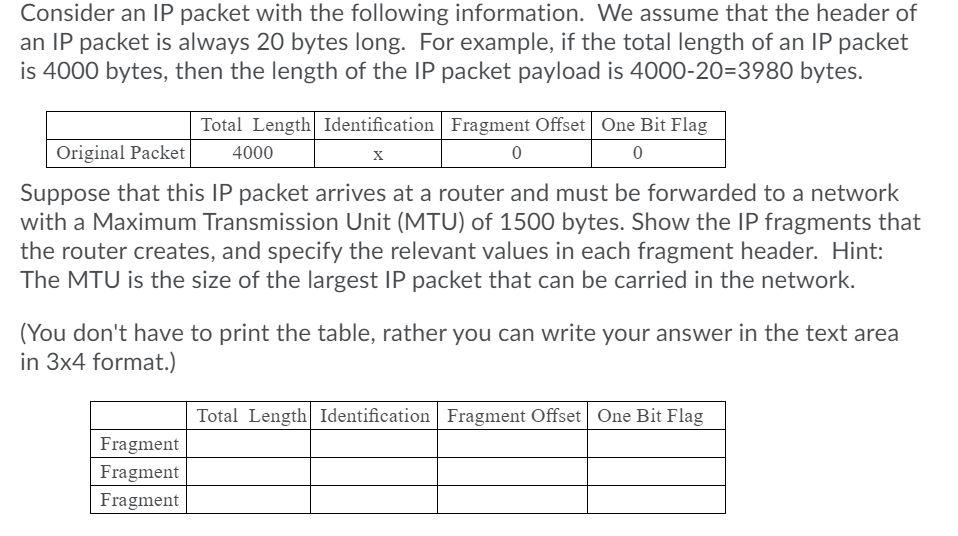 Consider an IP packet with the following information. We assume that the header of an IP packet is always 20 bytes long. For example, if the total length of an IP packet is 4000 bytes, then the length of the IP packet payload is 4000-20=3980 bytes.

| | Total Length | Identification | Fragment Offset | One Bit Flag |
|---|---|---|---|---|
| Original Packet | 4000 | x | 0 | 0 |

Suppose that this IP packet arrives at a router and must be forwarded to a network with a Maximum Transmission Unit (MTU) of 1500 bytes. Show the IP fragments that the router creates, and specify the relevant values in each fragment header. Hint: The MTU is the size of the largest IP packet that can be carried in the network.

(You don't have to print the table, rather you can write your answer in the text area in 3x4 format.)

| | Total Length | Identification | Fragment Offset | One Bit Flag |
|---|---|---|---|---|
| Fragment | | | | |
| Fragment | | | | |
| Fragment | | | | |